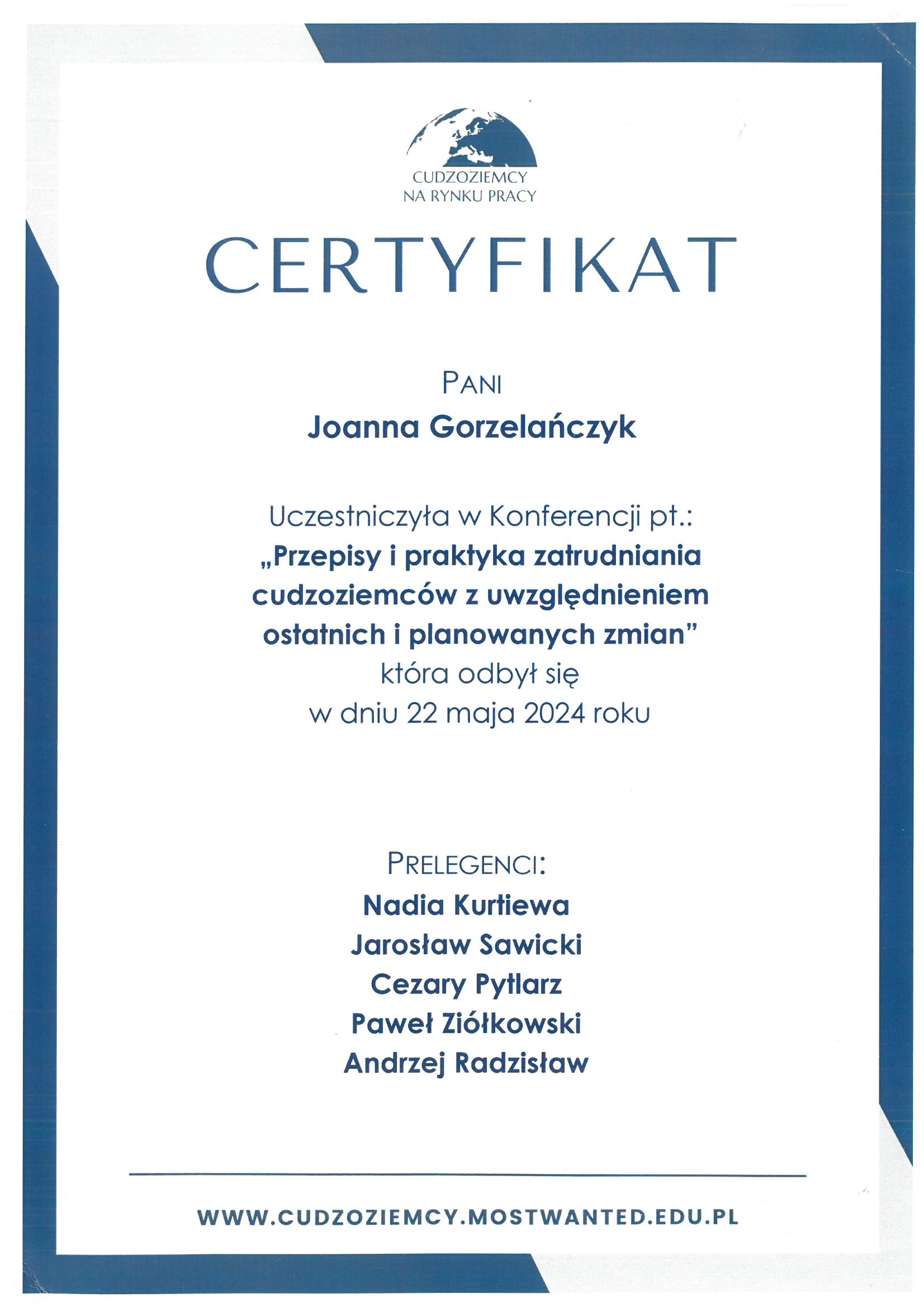 CUDZOZIEMCY
NA RYNKU PRACY

CERTYFIKAT

PANI
Joanna Gorzelańczyk

Uczestniczyła w Konferencji pt.:
„Przepisy i praktyka zatrudniania cudzoziemców z uwzględnieniem ostatnich i planowanych zmian”
która odbył się
w dniu 22 maja 2024 roku

PRELEGENCI:
Nadia Kurtiewa
Jarosław Sawicki
Cezary Pytlarz
Paweł Ziółkowski
Andrzej Radzisław

WWW.CUDZOZIEMCY.MOSTWANTED.EDU.PL